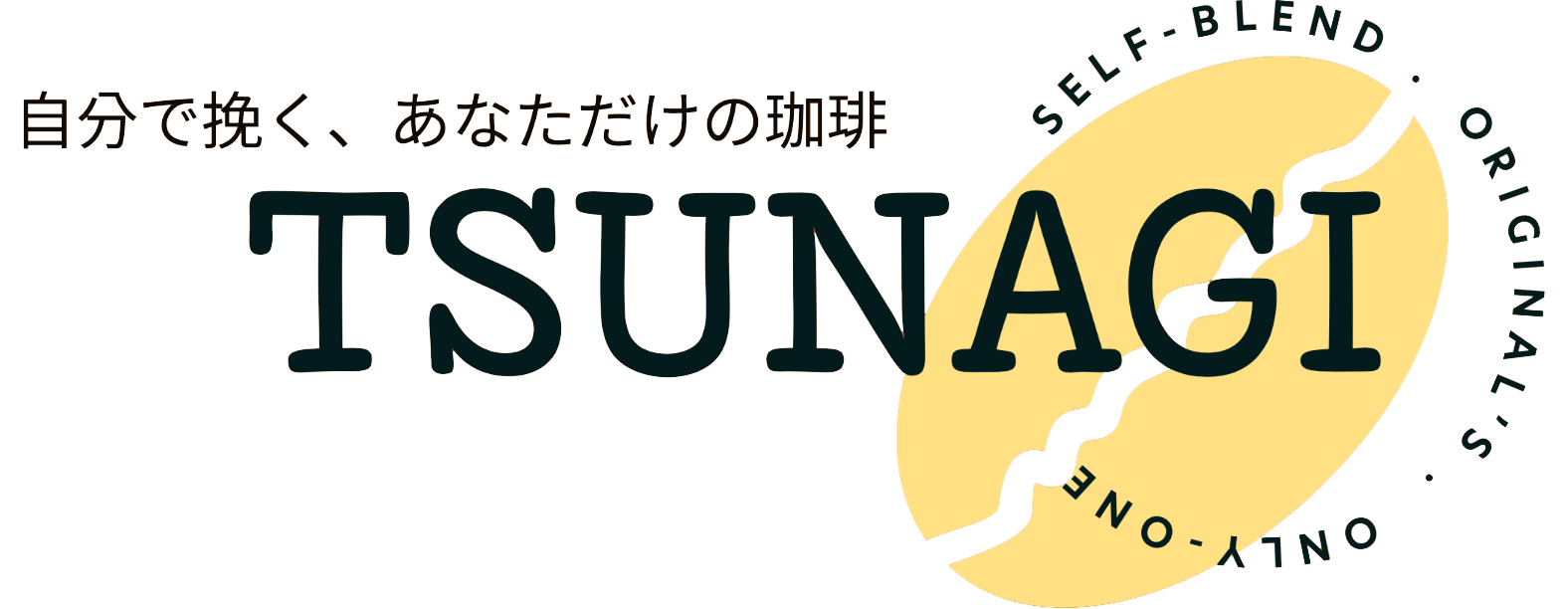 自分で挽く、あなただけの珈琲

TSUNAGI

SELF-BLEND · ORIGINAL'S · ONLY-ONE